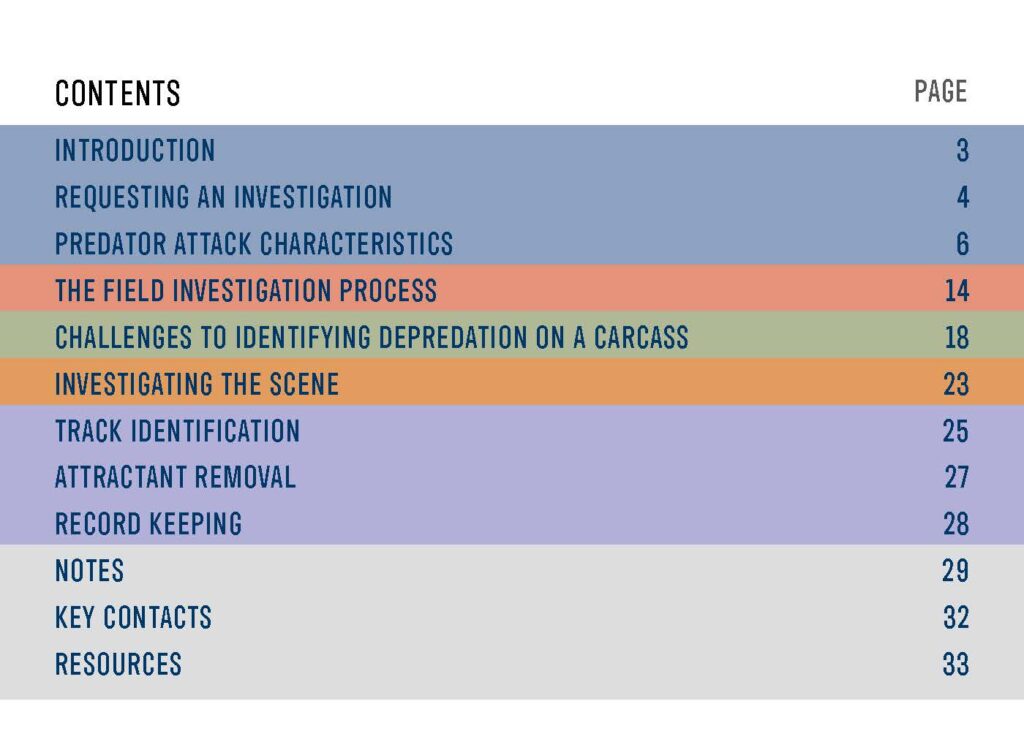 CONTENTS PAGE

INTRODUCTION 3
REQUESTING AN INVESTIGATION 4
PREDATOR ATTACK CHARACTERISTICS 6
THE FIELD INVESTIGATION PROCESS 14
CHALLENGES TO IDENTIFYING DEPREDATION ON A CARCASS 18
INVESTIGATING THE SCENE 23
TRACK IDENTIFICATION 25
ATTRACTANT REMOVAL 27
RECORD KEEPING 28
NOTES 29
KEY CONTACTS 32
RESOURCES 33